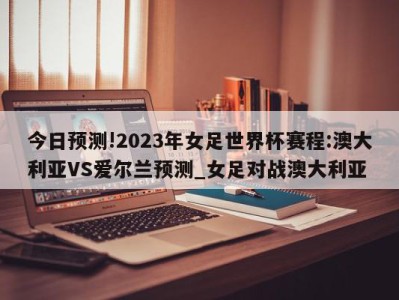 今日预测!2023年女足世界杯赛程:澳大利亚VS爱尔兰预测_女足对战澳大利亚